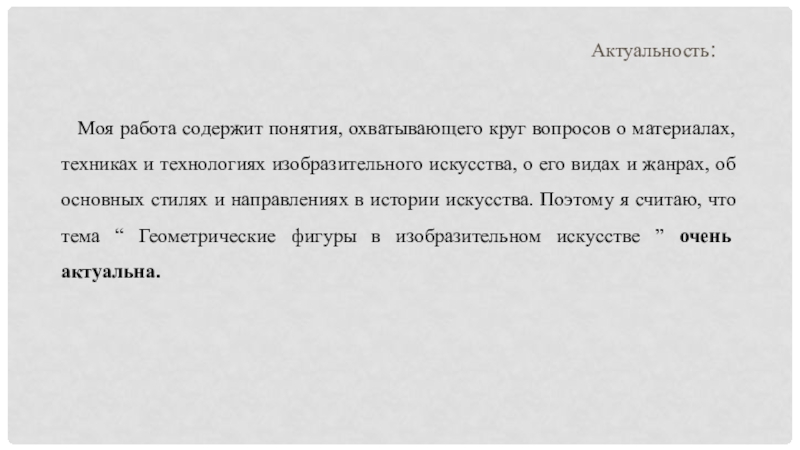 Актуальность:

Моя работа содержит понятия, охватывающего круг вопросов о материалах, техниках и технологиях изобразительного искусства, о его видах и жанрах, об основных стилях и направлениях в истории искусства. Поэтому я считаю, что тема " Геометрические фигуры в изобразительном искусстве " очень актуальна.